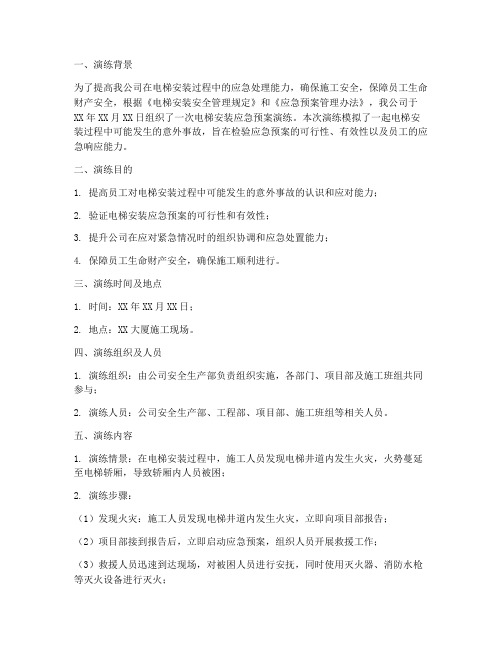 一、演练背景

为了提高我公司在电梯安装过程中的应急处理能力，确保施工安全，保障员工生命财产安全，根据《电梯安装安全管理规定》和《应急预案管理办法》，我公司于XX年XX月XX日组织了一次电梯安装应急预案演练。本次演练模拟了一起电梯安装过程中可能发生的意外事故，旨在检验应急预案的可行性、有效性以及员工的应急响应能力。

二、演练目的

1. 提高员工对电梯安装过程中可能发生的意外事故的认识和应对能力；

2. 验证电梯安装应急预案的可行性和有效性；

3. 提升公司在应对紧急情况时的组织协调和应急处置能力；

4. 保障员工生命财产安全，确保施工顺利进行。

三、演练时间及地点

1. 时间：XX年XX月XX日；

2. 地点：XX大厦施工现场。

四、演练组织及人员

1. 演练组织：由公司安全生产部负责组织实施，各部门、项目部及施工班组共同参与；

2. 演练人员：公司安全生产部、工程部、项目部、施工班组等相关人员。

五、演练内容

1. 演练情景：在电梯安装过程中，施工人员发现电梯井道内发生火灾，火势蔓延至电梯轿厢，导致轿厢内人员被困；

2. 演练步骤：

（1）发现火灾：施工人员发现电梯井道内发生火灾，立即向项目部报告；

（2）项目部接到报告后，立即启动应急预案，组织人员开展救援工作；

（3）救援人员迅速到达现场，对被困人员进行安抚，同时使用灭火器、消防水枪等灭火设备进行灭火；